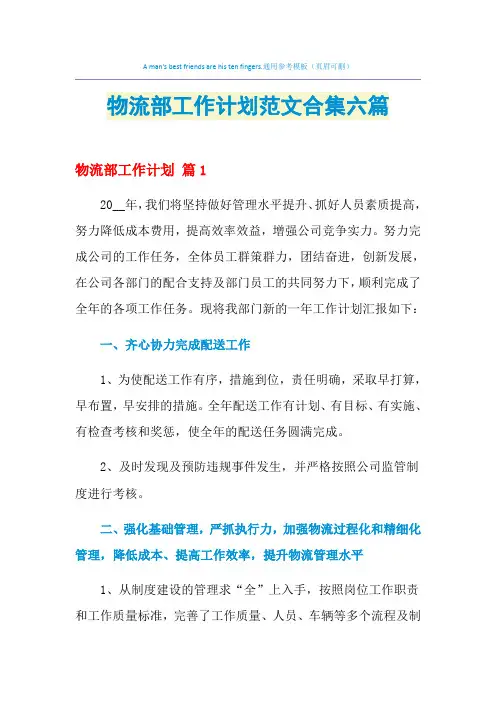 A man's best friends are his ten fingers.通用参考模板（页眉可删）

物流部工作计划范文合集六篇

物流部工作计划 篇1

20__年，我们将坚持做好管理水平提升、抓好人员素质提高，努力降低成本费用，提高效率效益，增强公司竞争实力。努力完成公司的工作任务，全体员工群策群力，团结奋进，创新发展，在公司各部门的配合支持及部门员工的共同努力下，顺利完成了全年的各项工作任务。现将我部门新的一年工作计划汇报如下：

一、齐心协力完成配送工作

1、为使配送工作有序，措施到位，责任明确，采取早打算，早布置，早安排的措施。全年配送工作有计划、有目标、有实施、有检查考核和奖惩，使全年的配送任务圆满完成。

2、及时发现及预防违规事件发生，并严格按照公司监管制度进行考核。

二、强化基础管理，严抓执行力，加强物流过程化和精细化管理，降低成本、提高工作效率，提升物流管理水平

1、从制度建设的管理求“全”上入手，按照岗位工作职责和工作质量标准，完善了工作质量、人员、车辆等多个流程及制